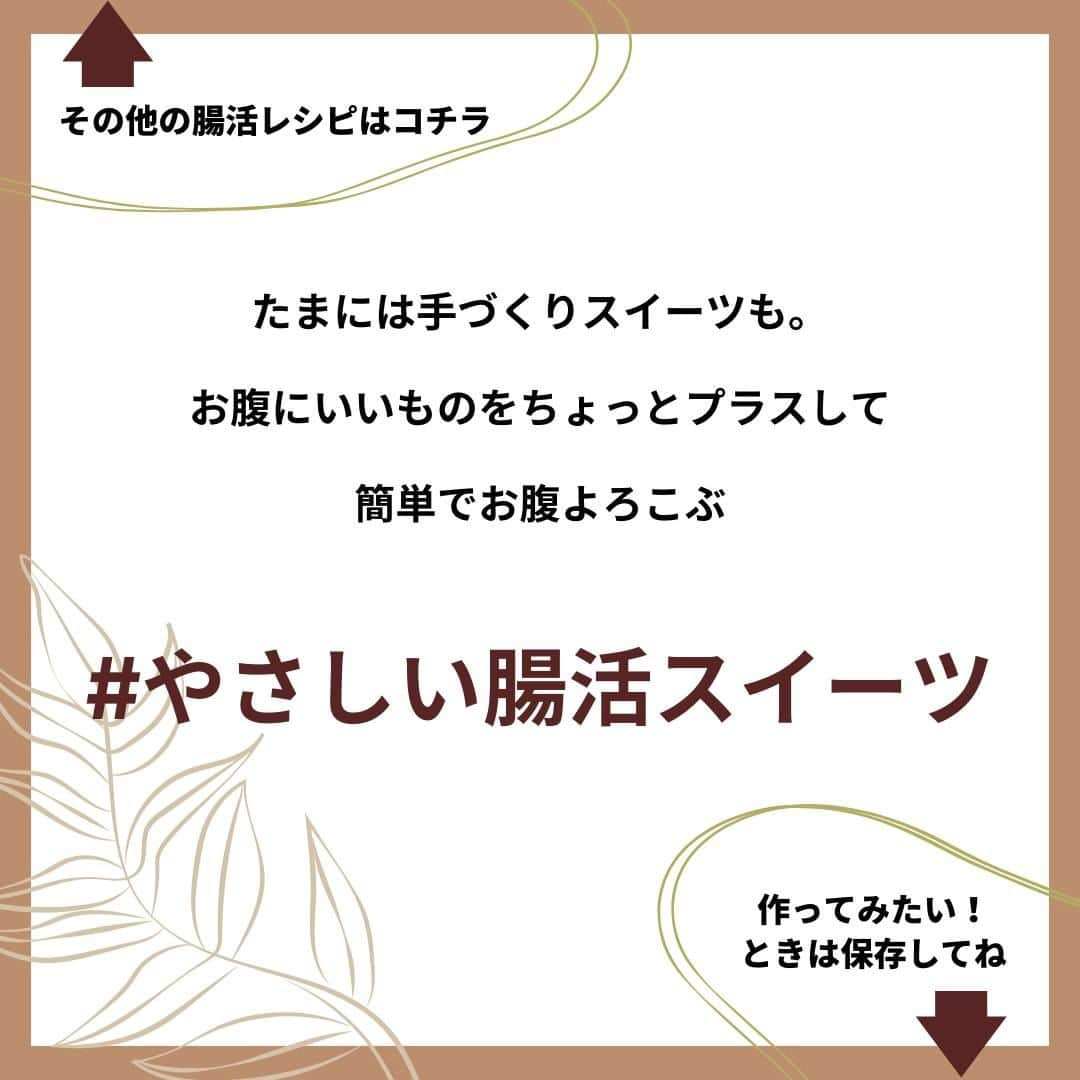 その他の腸活レシピはコチラ

たまには手づくりスイーツも。

お腹にいいものをちょっとプラスして

簡単でお腹よろこぶ

#やさしい腸活スイーツ

作ってみたい！
ときは保存してね